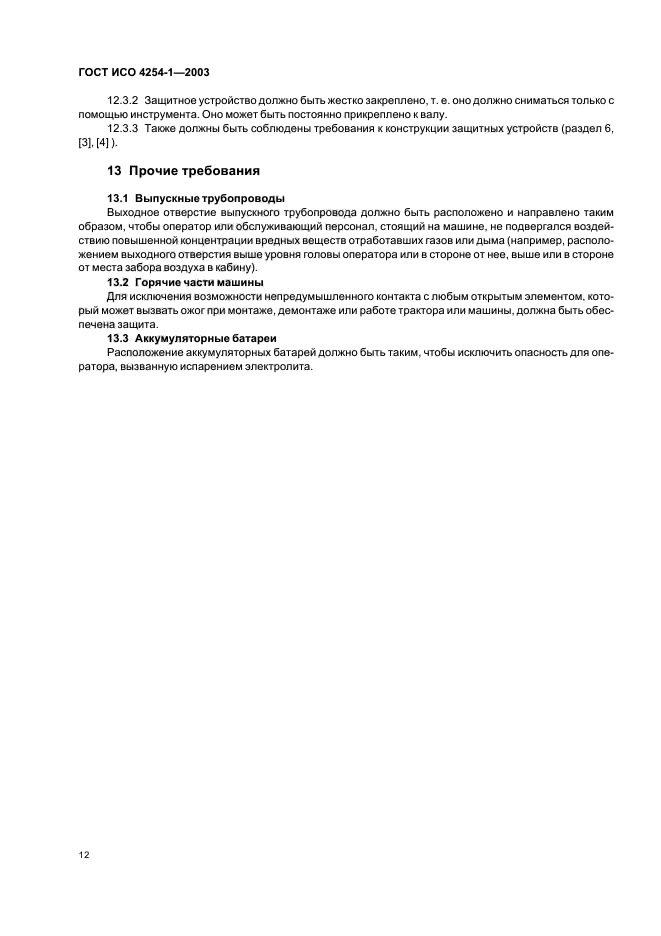 ГОСТ ИСО 4254-1—2003

12.3.2 Защитное устройство должно быть жестко закреплено, т. е. оно должно сниматься только с помощью инструмента. Оно может быть постоянно прикреплено к валу.

12.3.3 Также должны быть соблюдены требования к конструкции защитных устройств (раздел 6, [3], [4] ).

13 Прочие требования

13.1 Выпускные трубопроводы

Выходное отверстие выпускного трубопровода должно быть расположено и направлено таким образом, чтобы оператор или обслуживающий персонал, стоящий на машине, не подвергался воздействию повышенной концентрации вредных веществ отработавших газов или дыма (например, расположением выходного отверстия выше уровня головы оператора или в стороне от нее, выше или в стороне от места забора воздуха в кабину).

13.2 Горячие части машины

Для исключения возможности непредумышленного контакта с любым открытым элементом, который может вызвать ожог при монтаже, демонтаже или работе трактора или машины, должна быть обеспечена защита.

13.3 Аккумуляторные батареи

Расположение аккумуляторных батарей должно быть таким, чтобы исключить опасность для оператора, вызванную испарением электролита.

12